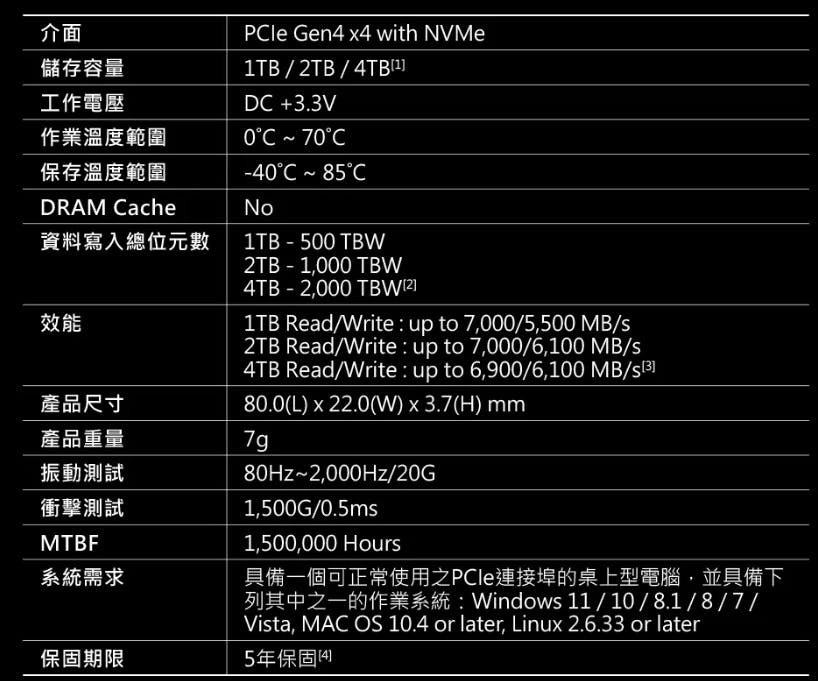 | 介面 | PCIe Gen4 x4 with NVMe |
|---|---|
| 儲存容量 | 1TB / 2TB / 4TB$^{[1]}$ |
| 工作電壓 | DC +3.3V |
| 作業溫度範圍 | 0°C ~ 70°C |
| 保存溫度範圍 | -40°C ~ 85°C |
| DRAM Cache | No |
| 資料寫入總位元數 | 1TB - 500 TBW 2TB - 1,000 TBW 4TB - 2,000 TBW$^{[2]}$ |
| 效能 | 1TB Read/Write : up to 7,000/5,500 MB/s 2TB Read/Write : up to 7,000/6,100 MB/s 4TB Read/Write : up to 6,900/6,100 MB/s$^{[3]}$ |
| 產品尺寸 | 80.0(L) x 22.0(W) x 3.7(H) mm |
| 產品重量 | 7g |
| 振動測試 | 80Hz~2,000Hz/20G |
| 衝擊測試 | 1,500G/0.5ms |
| MTBF | 1,500,000 Hours |
| 系統需求 | 具備一個可正常使用之PCIe連接埠的桌上型電腦，並具備下列其中之一的作業系統：Windows 11 / 10 / 8.1 / 8 / 7 / Vista, MAC OS 10.4 or later, Linux 2.6.33 or later |
| 保固期限 | 5年保固$^{[4]}$ |